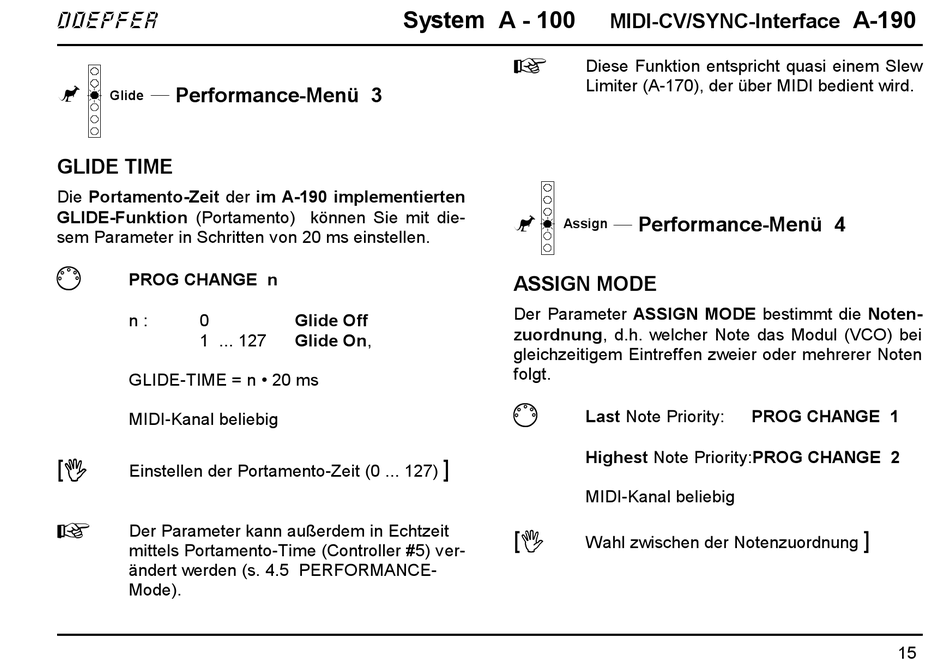 DOEPFER System A - 100 MIDI-CV/SYNC-Interface A-190

Glide — Performance-Menü 3

GLIDE TIME

Die Portamento-Zeit der im A-190 implementierten GLIDE-Funktion (Portamento) können Sie mit diesem Parameter in Schritten von 20 ms einstellen.

PROG CHANGE n

n : 0 Glide Off
1 ... 127 Glide On,

GLIDE-TIME = n • 20 ms

MIDI-Kanal beliebig

[ Einstellen der Portamento-Zeit (0 ... 127) ]

Der Parameter kann außerdem in Echtzeit mittels Portamento-Time (Controller #5) verändert werden (s. 4.5 PERFORMANCE-Mode).

Diese Funktion entspricht quasi einem Slew Limiter (A-170), der über MIDI bedient wird.

Assign — Performance-Menü 4

ASSIGN MODE

Der Parameter ASSIGN MODE bestimmt die Notenzuordnung, d.h. welcher Note das Modul (VCO) bei gleichzeitigem Eintreffen zweier oder mehrerer Noten folgt.

Last Note Priority: PROG CHANGE 1

Highest Note Priority:PROG CHANGE 2

MIDI-Kanal beliebig

[ Wahl zwischen der Notenzuordnung ]

15